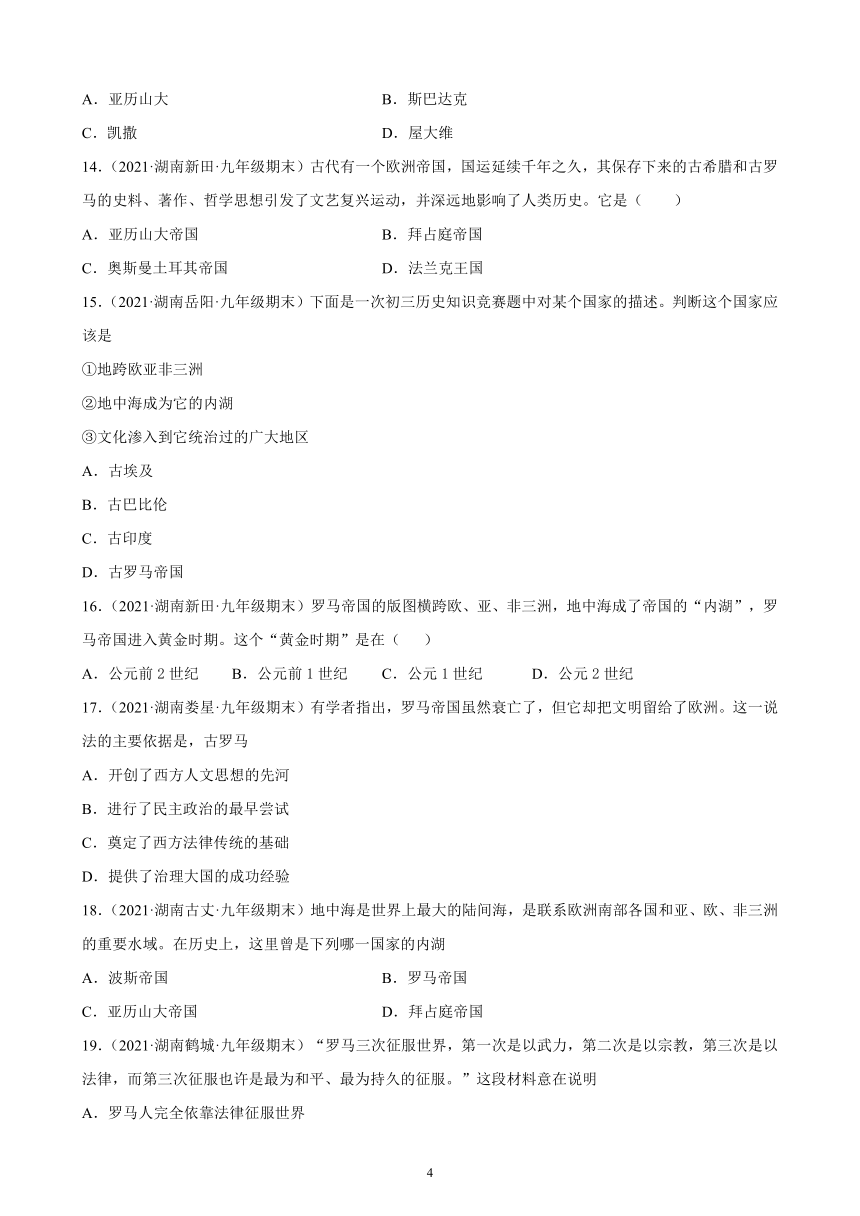 A．亚历山大　　　　　　　　　　　B．斯巴达克

C．凯撒　　　　　　　　　　　　　D．屋大维

14．(2021·湖南新田·九年级期末）古代有一个欧洲帝国，国运延续千年之久，其保存下来的古希腊和古罗马的史料、著作、哲学思想引发了文艺复兴运动，并深远地影响了人类历史。它是（　　）

A．亚历山大帝国　　　　　　　　　B．拜占庭帝国

C．奥斯曼土耳其帝国　　　　　　　D．法兰克王国

15．(2021·湖南岳阳·九年级期末）下面是一次初三历史知识竞赛题中对某个国家的描述。判断这个国家应该是

①地跨欧亚非三洲

②地中海成为它的内湖

③文化渗入到它统治过的广大地区

A．古埃及

B．古巴比伦

C．古印度

D．古罗马帝国

16．(2021·湖南新田·九年级期末）罗马帝国的版图横跨欧、亚、非三洲，地中海成了帝国的“内湖”，罗马帝国进入黄金时期。这个“黄金时期”是在（　　）

A．公元前 2 世纪　　B．公元前 1 世纪　　C．公元 1 世纪　　D．公元 2 世纪

17．(2021·湖南娄星·九年级期末）有学者指出，罗马帝国虽然衰亡了，但它却把文明留给了欧洲。这一说法的主要依据是，古罗马

A．开创了西方人文思想的先河

B．进行了民主政治的最早尝试

C．奠定了西方法律传统的基础

D．提供了治理大国的成功经验

18．(2021·湖南古丈·九年级期末）地中海是世界上最大的陆间海，是联系欧洲南部各国和亚、欧、非三洲的重要水域。在历史上，这里曾是下列哪一国家的内湖

A．波斯帝国　　　　　　　　　　　B．罗马帝国

C．亚历山大帝国　　　　　　　　　D．拜占庭帝国

19．(2021·湖南鹤城·九年级期末）“罗马三次征服世界，第一次是以武力，第二次是以宗教，第三次是以法律，而第三次征服也许是最为和平、最为持久的征服。”这段材料意在说明

A．罗马人完全依靠法律征服世界

4